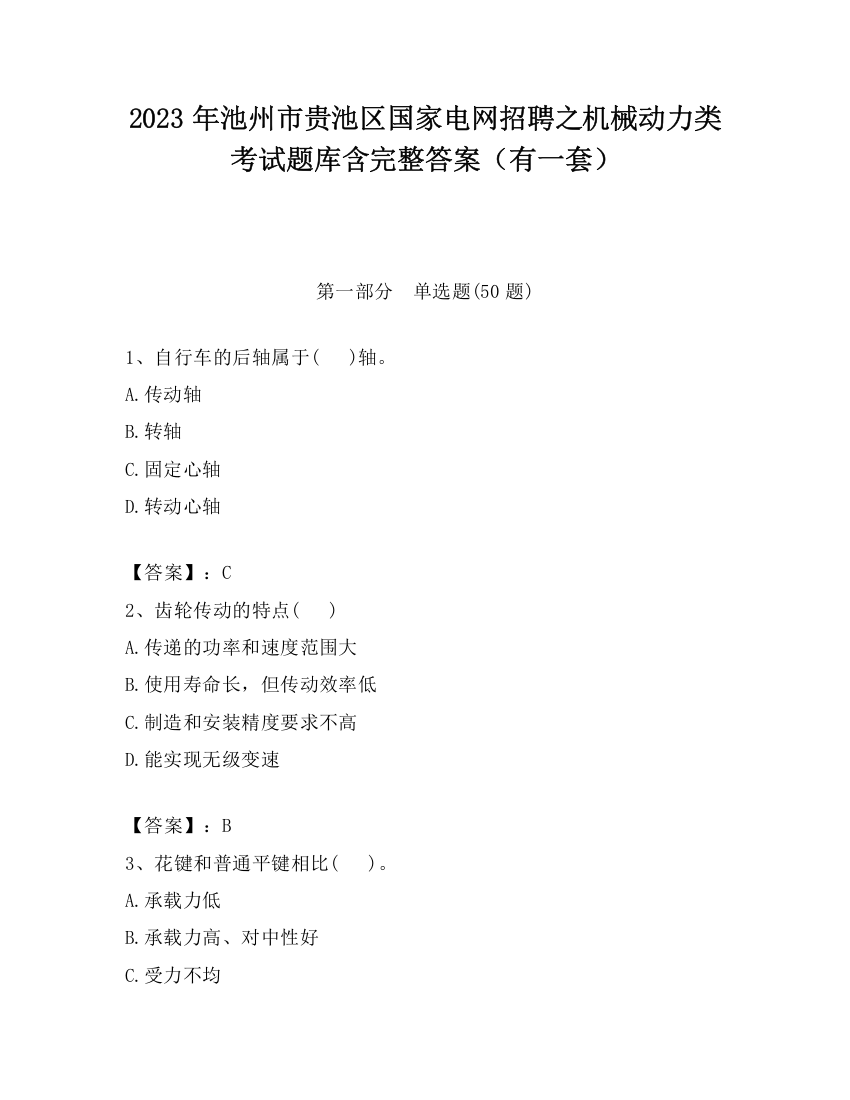 2023 年池州市贵池区国家电网招聘之机械动力类考试题库含完整答案（有一套）

第一部分 单选题(50 题)

1、自行车的后轴属于(  )轴。

A.传动轴

B.转轴

C.固定心轴

D.转动心轴

【答案】：C

2、齿轮传动的特点(  )

A.传递的功率和速度范围大

B.使用寿命长，但传动效率低

C.制造和安装精度要求不高

D.能实现无级变速

【答案】：B

3、花键和普通平键相比(  )。

A.承载力低

B.承载力高、对中性好

C.受力不均